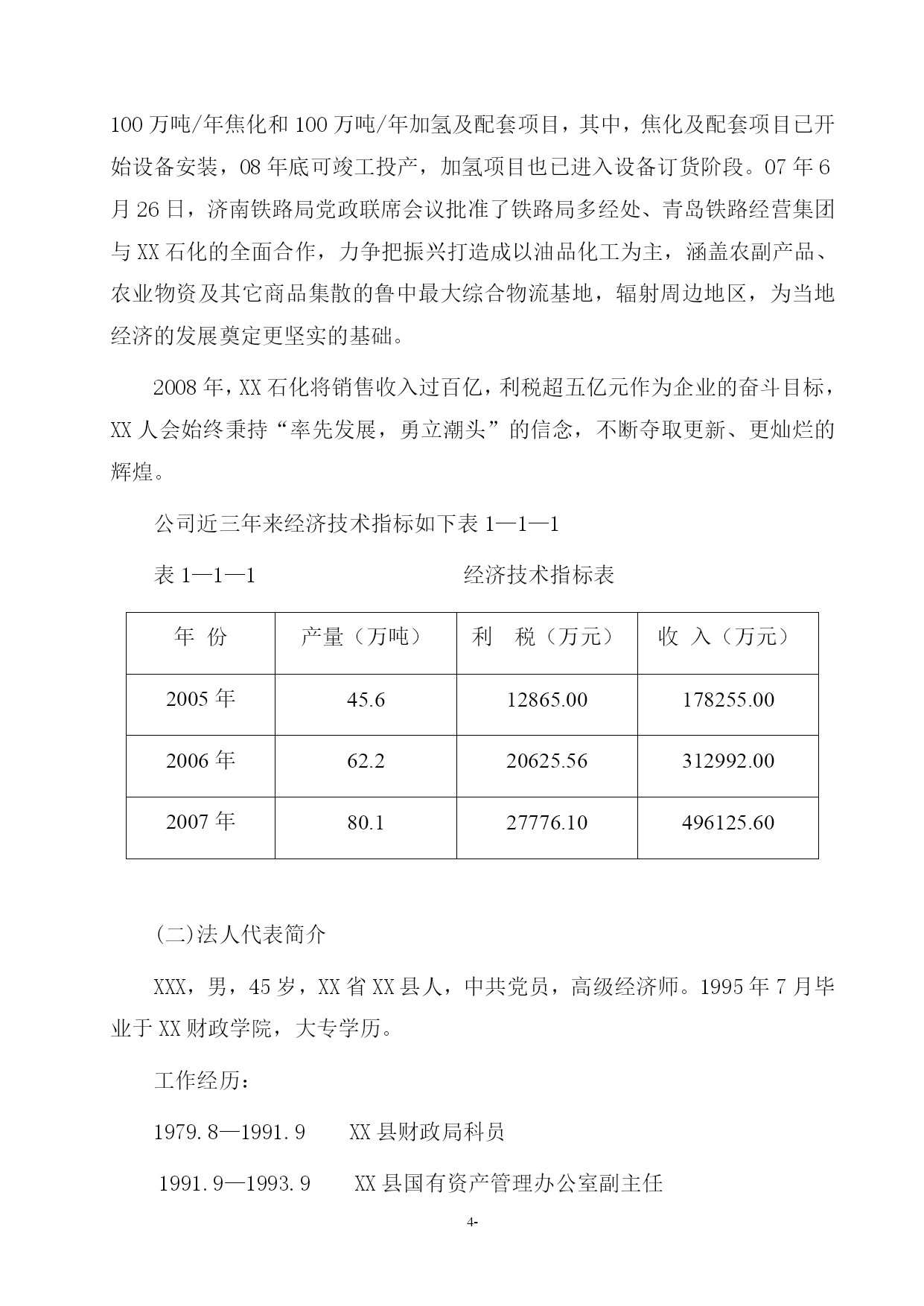 100万吨/年焦化和100万吨/年加氢及配套项目，其中，焦化及配套项目已开始设备安装，08年底可竣工投产，加氢项目也已进入设备订货阶段。07年6月26日，济南铁路局党政联席会议批准了铁路局多经处、青岛铁路经营集团与XX石化的全面合作，力争把振兴打造成以油品化工为主，涵盖农副产品、农业物资及其它商品集散的鲁中最大综合物流基地，辐射周边地区，为当地经济的发展奠定更坚实的基础。

2008年，XX石化将销售收入过百亿，利税超五亿元作为企业的奋斗目标，XX人会始终秉持“率先发展，勇立潮头”的信念，不断夺取更新、更灿烂的辉煌。

公司近三年来经济技术指标如下表1—1—1

表1—1—1 经济技术指标表

| 年 份 | 产量（万吨） | 利 税（万元） | 收 入（万元） |
|---|---|---|---|
| 2005年 | 45.6 | 12865.00 | 178255.00 |
| 2006年 | 62.2 | 20625.56 | 312992.00 |
| 2007年 | 80.1 | 27776.10 | 496125.60 |

(二)法人代表简介

XXX，男，45岁，XX省XX县人，中共党员，高级经济师。1995年7月毕业于XX财政学院，大专学历。

工作经历：

1979.8—1991.9 XX县财政局科员

1991.9—1993.9 XX县国有资产管理办公室副主任

4-